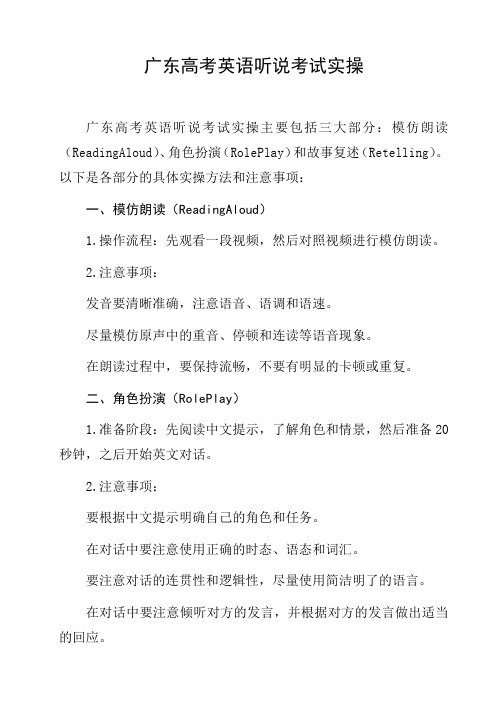 广东高考英语听说考试实操

广东高考英语听说考试实操主要包括三大部分：模仿朗读（ReadingAloud）、角色扮演（RolePlay）和故事复述（Retelling）。以下是各部分的具体实操方法和注意事项：

一、模仿朗读（ReadingAloud）

1.操作流程：先观看一段视频，然后对照视频进行模仿朗读。

2.注意事项：

发音要清晰准确，注意语音、语调和语速。

尽量模仿原声中的重音、停顿和连读等语音现象。

在朗读过程中，要保持流畅，不要有明显的卡顿或重复。

二、角色扮演（RolePlay）

1.准备阶段：先阅读中文提示，了解角色和情景，然后准备20秒钟，之后开始英文对话。

2.注意事项：

要根据中文提示明确自己的角色和任务。

在对话中要注意使用正确的时态、语态和词汇。

要注意对话的连贯性和逻辑性，尽量使用简洁明了的语言。

在对话中要注意倾听对方的发言，并根据对方的发言做出适当的回应。